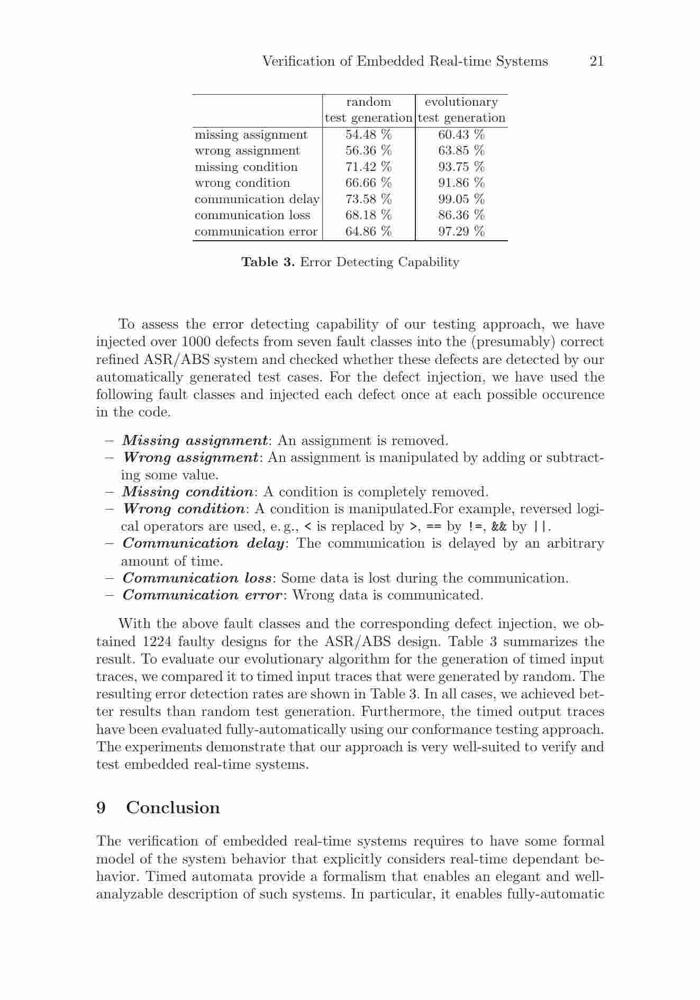 Verification of Embedded Real-time Systems 21

| | random test generation | evolutionary test generation |
|---|---|---|
| missing assignment | 54.48 % | 60.43 % |
| wrong assignment | 56.36 % | 63.85 % |
| missing condition | 71.42 % | 93.75 % |
| wrong condition | 66.66 % | 91.86 % |
| communication delay | 73.58 % | 99.05 % |
| communication loss | 68.18 % | 86.36 % |
| communication error | 64.86 % | 97.29 % |

**Table 3.** Error Detecting Capability

To assess the error detecting capability of our testing approach, we have injected over 1000 defects from seven fault classes into the (presumably) correct refined ASR/ABS system and checked whether these defects are detected by our automatically generated test cases. For the defect injection, we have used the following fault classes and injected each defect once at each possible occurence in the code.

– ***Missing assignment***: An assignment is removed.
– ***Wrong assignment***: An assignment is manipulated by adding or subtracting some value.
– ***Missing condition***: A condition is completely removed.
– ***Wrong condition***: A condition is manipulated.For example, reversed logical operators are used, e. g., < is replaced by >, == by !=, && by ||.
– ***Communication delay***: The communication is delayed by an arbitrary amount of time.
– ***Communication loss***: Some data is lost during the communication.
– ***Communication error***: Wrong data is communicated.

With the above fault classes and the corresponding defect injection, we obtained 1224 faulty designs for the ASR/ABS design. Table 3 summarizes the result. To evaluate our evolutionary algorithm for the generation of timed input traces, we compared it to timed input traces that were generated by random. The resulting error detection rates are shown in Table 3. In all cases, we achieved better results than random test generation. Furthermore, the timed output traces have been evaluated fully-automatically using our conformance testing approach. The experiments demonstrate that our approach is very well-suited to verify and test embedded real-time systems.

**9 Conclusion**

The verification of embedded real-time systems requires to have some formal model of the system behavior that explicitly considers real-time dependant behavior. Timed automata provide a formalism that enables an elegant and well-analyzable description of such systems. In particular, it enables fully-automatic